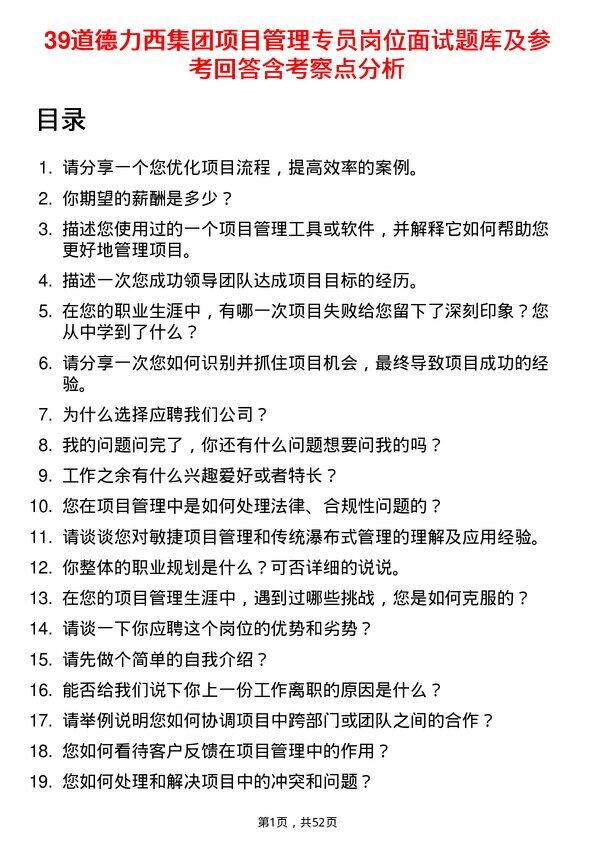 39道德力西集团项目管理专员岗位面试题库及参考回答含考察点分析

目录

1. 请分享一个您优化项目流程，提高效率的案例。
2. 你期望的薪酬是多少？
3. 描述您使用过的一个项目管理工具或软件，并解释它如何帮助您更好地管理项目。
4. 描述一次您成功领导团队达成项目目标的经历。
5. 在您的职业生涯中，有哪一次项目失败给您留下了深刻印象？您从中学到了什么？
6. 请分享一次您如何识别并抓住项目机会，最终导致项目成功的经验。
7. 为什么选择应聘我们公司？
8. 我的问题问完了，你还有什么问题想要问我的吗？
9. 工作之余有什么兴趣爱好或者特长？
10. 您在项目管理中是如何处理法律、合规性问题的？
11. 请谈谈您对敏捷项目管理和传统瀑布式管理的理解及应用经验。
12. 你整体的职业规划是什么？可否详细的说说。
13. 在您的项目管理生涯中，遇到过哪些挑战，您是如何克服的？
14. 请谈一下你应聘这个岗位的优势和劣势？
15. 请先做个简单的自我介绍？
16. 能否给我们说下你上一份工作离职的原因是什么？
17. 请举例说明您如何协调项目中跨部门或团队之间的合作？
18. 您如何看待客户反馈在项目管理中的作用？
19. 您如何处理和解决项目中的冲突和问题？

第1页，共52页